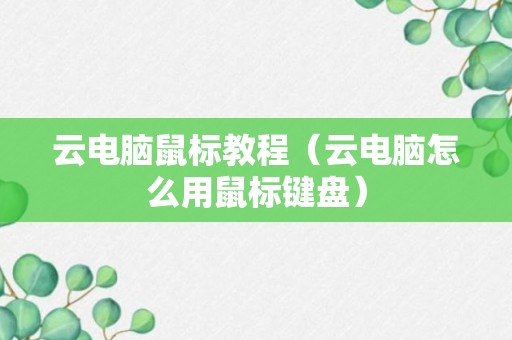 云电脑鼠标教程（云电脑怎么用鼠标键盘）